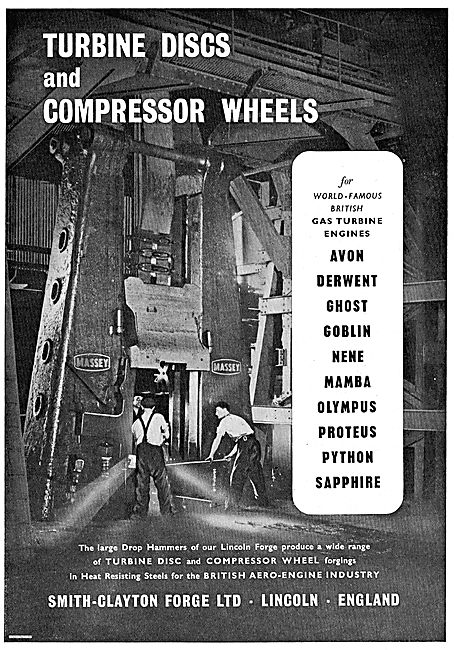 TURBINE DISCS
and
COMPRESSOR WHEELS

for
WORLD-FAMOUS
BRITISH
GAS TURBINE
ENGINES

AVON
DERWENT
GHOST
GOBLIN
NENE
MAMBA
OLYMPUS
PROTEUS
PYTHON
SAPPHIRE

MASSEY

MASSEY

The large Drop Hammers of our Lincoln Forge produce a wide range of TURBINE DISC and COMPRESSOR WHEEL forgings in Heat Resisting Steels for the BRITISH AERO-ENGINE INDUSTRY

SMITH-CLAYTON FORGE LTD · LINCOLN · ENGLAND